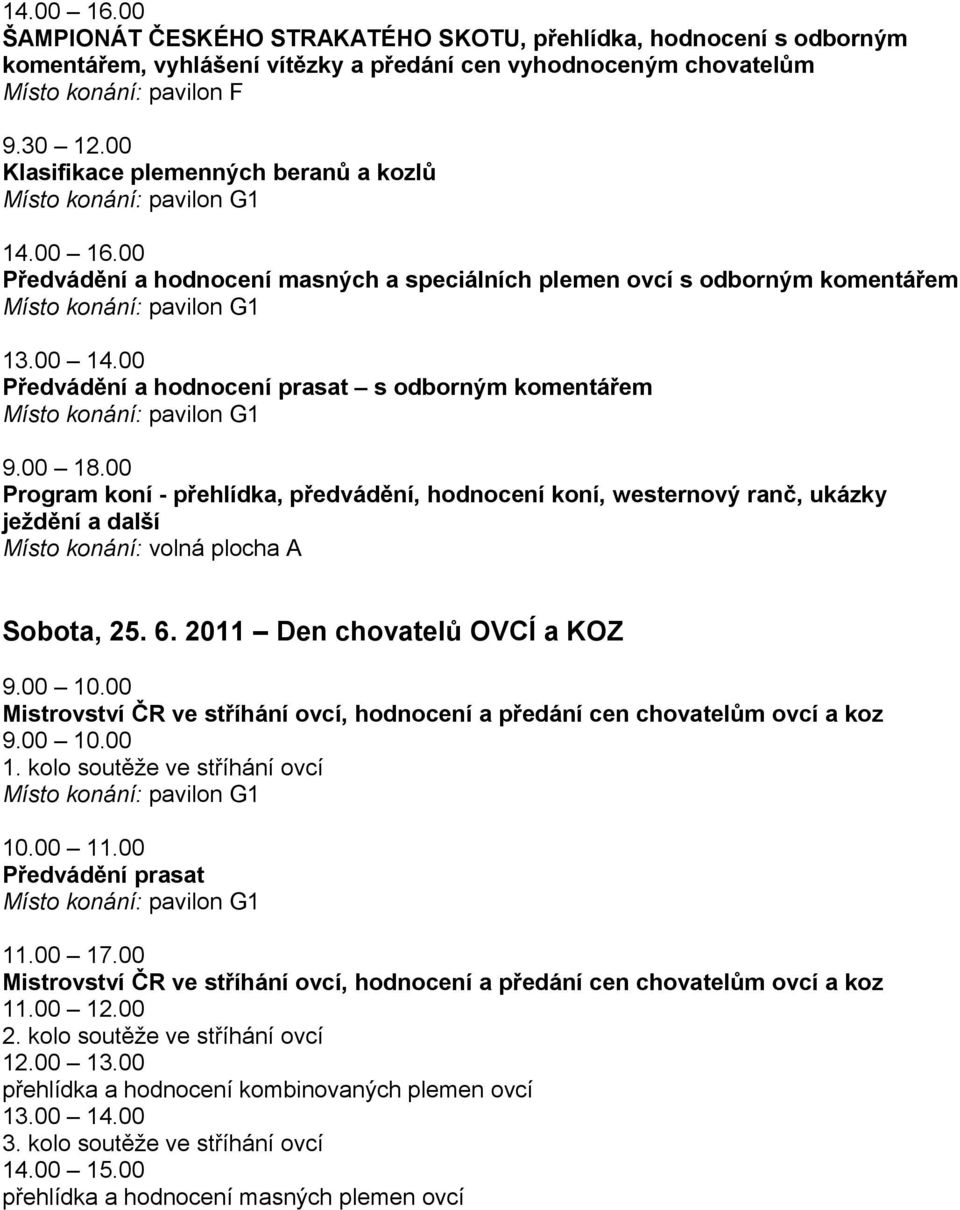 14.00 – 16.00
ŠAMPIONÁT ČESKÉHO STRAKATÉHO SKOTU, přehlídka, hodnocení s odborným komentářem, vyhlášení vítězky a předání cen vyhodnoceným chovatelům
Místo konání: pavilon F

9.30 – 12.00
Klasifikace plemenných beranů a kozlů
Místo konání: pavilon G1

14.00 – 16.00
Předvádění a hodnocení masných a speciálních plemen ovcí s odborným komentářem
Místo konání: pavilon G1

13.00 – 14.00
Předvádění a hodnocení prasat – s odborným komentářem
Místo konání: pavilon G1

9.00 – 18.00
Program koní - přehlídka, předvádění, hodnocení koní, westernový ranč, ukázky ježdění a další
Místo konání: volná plocha A

Sobota, 25. 6. 2011 – Den chovatelů OVCÍ a KOZ

9.00 – 10.00
Mistrovství ČR ve stříhání ovcí, hodnocení a předání cen chovatelům ovcí a koz
9.00 – 10.00
1. kolo soutěže ve stříhání ovcí
Místo konání: pavilon G1

10.00 – 11.00
Předvádění prasat
Místo konání: pavilon G1

11.00 – 17.00
Mistrovství ČR ve stříhání ovcí, hodnocení a předání cen chovatelům ovcí a koz
11.00 – 12.00
2. kolo soutěže ve stříhání ovcí
12.00 – 13.00
přehlídka a hodnocení kombinovaných plemen ovcí
13.00 – 14.00
3. kolo soutěže ve stříhání ovcí
14.00 – 15.00
přehlídka a hodnocení masných plemen ovcí